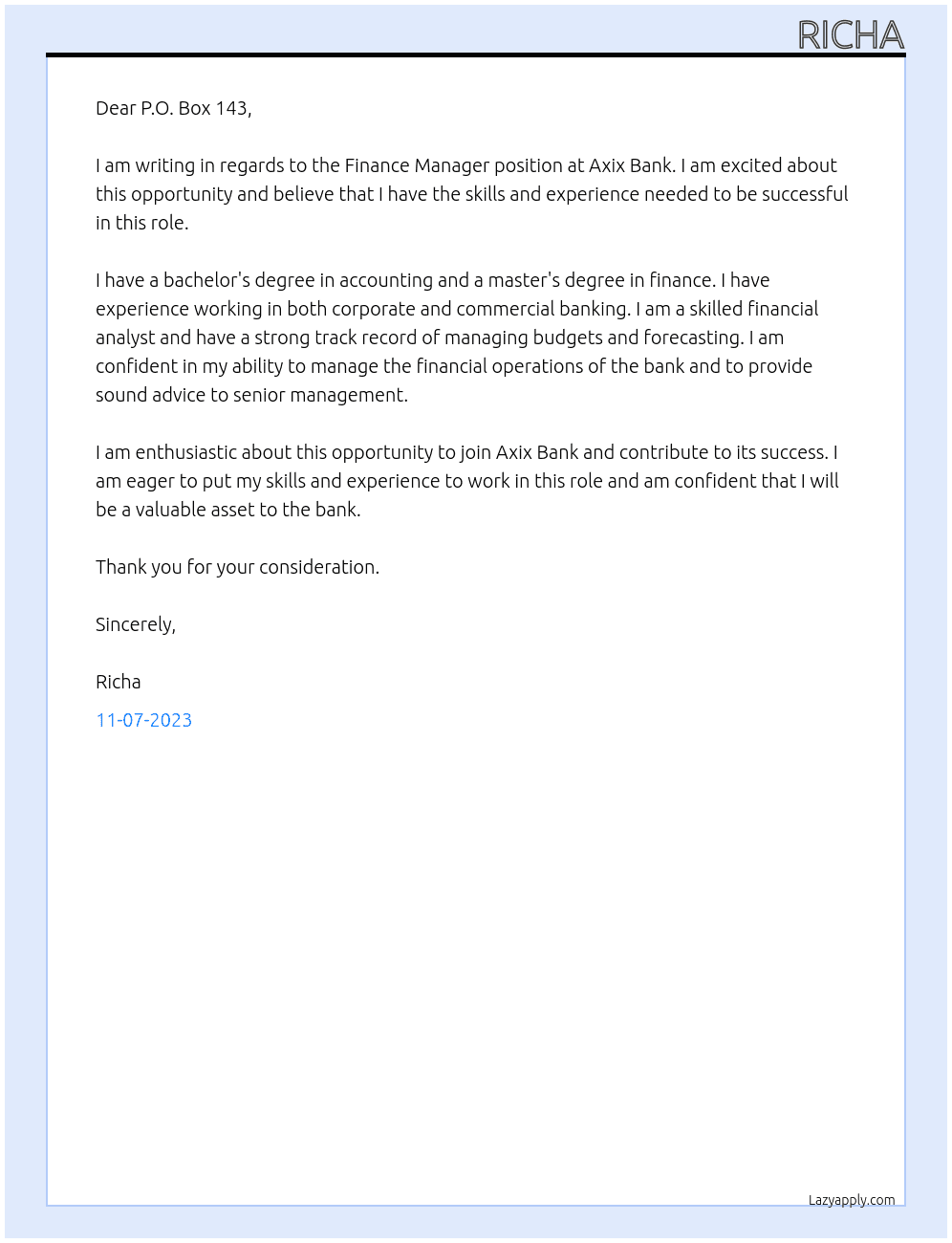 RICHA

Dear P.O. Box 143,

I am writing in regards to the Finance Manager position at Axix Bank. I am excited about this opportunity and believe that I have the skills and experience needed to be successful in this role.

I have a bachelor's degree in accounting and a master's degree in finance. I have experience working in both corporate and commercial banking. I am a skilled financial analyst and have a strong track record of managing budgets and forecasting. I am confident in my ability to manage the financial operations of the bank and to provide sound advice to senior management.

I am enthusiastic about this opportunity to join Axix Bank and contribute to its success. I am eager to put my skills and experience to work in this role and am confident that I will be a valuable asset to the bank.

Thank you for your consideration.

Sincerely,

Richa

11-07-2023

Lazyapply.com